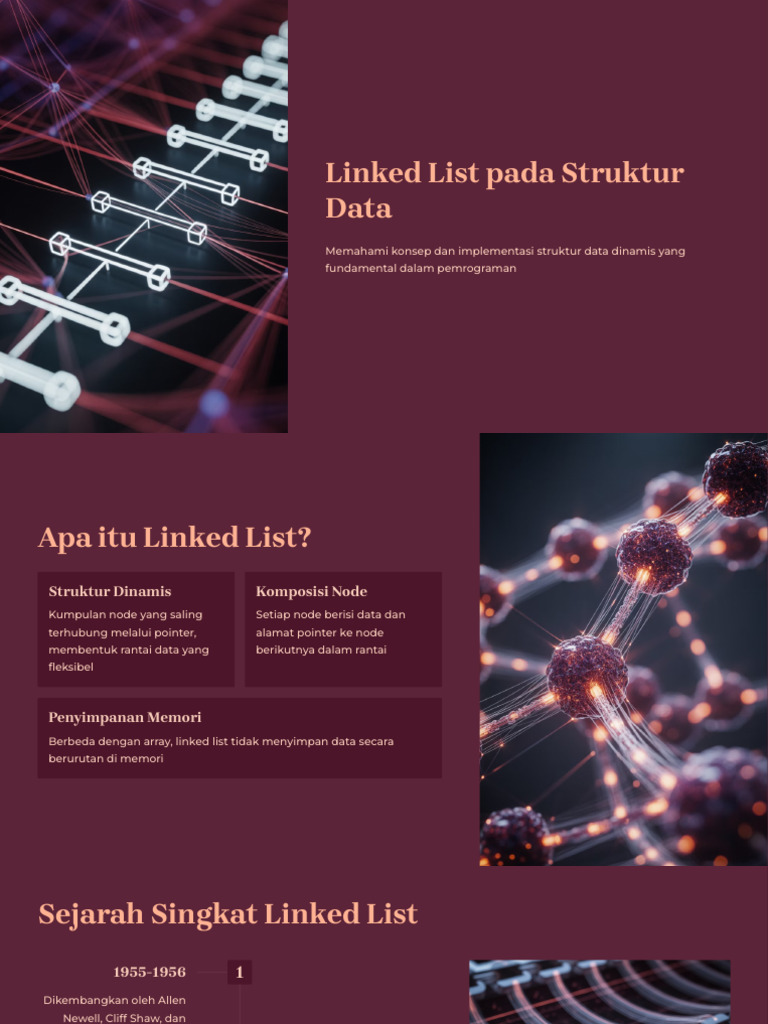 Linked List pada Struktur Data

Memahami konsep dan implementasi struktur data dinamis yang fundamental dalam pemrograman

Apa itu Linked List?

Struktur Dinamis
Kumpulan node yang saling terhubung melalui pointer, membentuk rantai data yang fleksibel

Komposisi Node
Setiap node berisi data dan alamat pointer ke node berikutnya dalam rantai

Penyimpanan Memori
Berbeda dengan array, linked list tidak menyimpan data secara berurutan di memori

Sejarah Singkat Linked List

1955-1956
1
Dikembangkan oleh Allen Newell, Cliff Shaw, dan